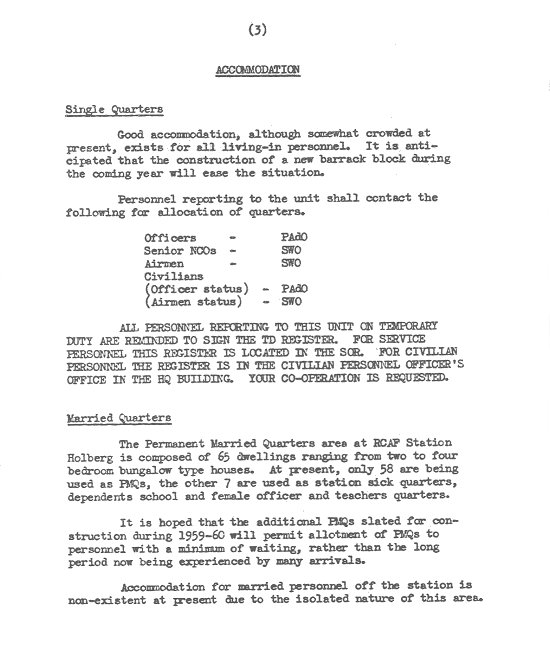 (3)

ACCOMMODATION

Single Quarters

Good accommodation, although somewhat crowded at present, exists for all living-in personnel. It is anticipated that the construction of a new barrack block during the coming year will ease the situation.

Personnel reporting to the unit shall contact the following for allocation of quarters.

Officers - PAdO
Senior NCOs - SWO
Airmen - SWO
Civilians
(Officer status) - PAdO
(Airmen status) - SWO

ALL PERSONNEL REPORTING TO THIS UNIT ON TEMPORARY DUTY ARE REMINDED TO SIGN THE TD REGISTER. FOR SERVICE PERSONNEL THIS REGISTER IS LOCATED IN THE SOR. FOR CIVILIAN PERSONNEL THE REGISTER IS IN THE CIVILIAN PERSONNEL OFFICER'S OFFICE IN THE HQ BUILDING. YOUR CO-OPERATION IS REQUESTED.

Married Quarters

The Permanent Married Quarters area at RCAF Station Holberg is composed of 65 dwellings ranging from two to four bedroom bungalow type houses. At present, only 58 are being used as PMQs, the other 7 are used as station sick quarters, dependents school and female officer and teachers quarters.

It is hoped that the additional PMQs slated for construction during 1959-60 will permit allotment of PMQs to personnel with a minimum of waiting, rather than the long period now being experienced by many arrivals.

Accommodation for married personnel off the station is non-existent at present due to the isolated nature of this area.